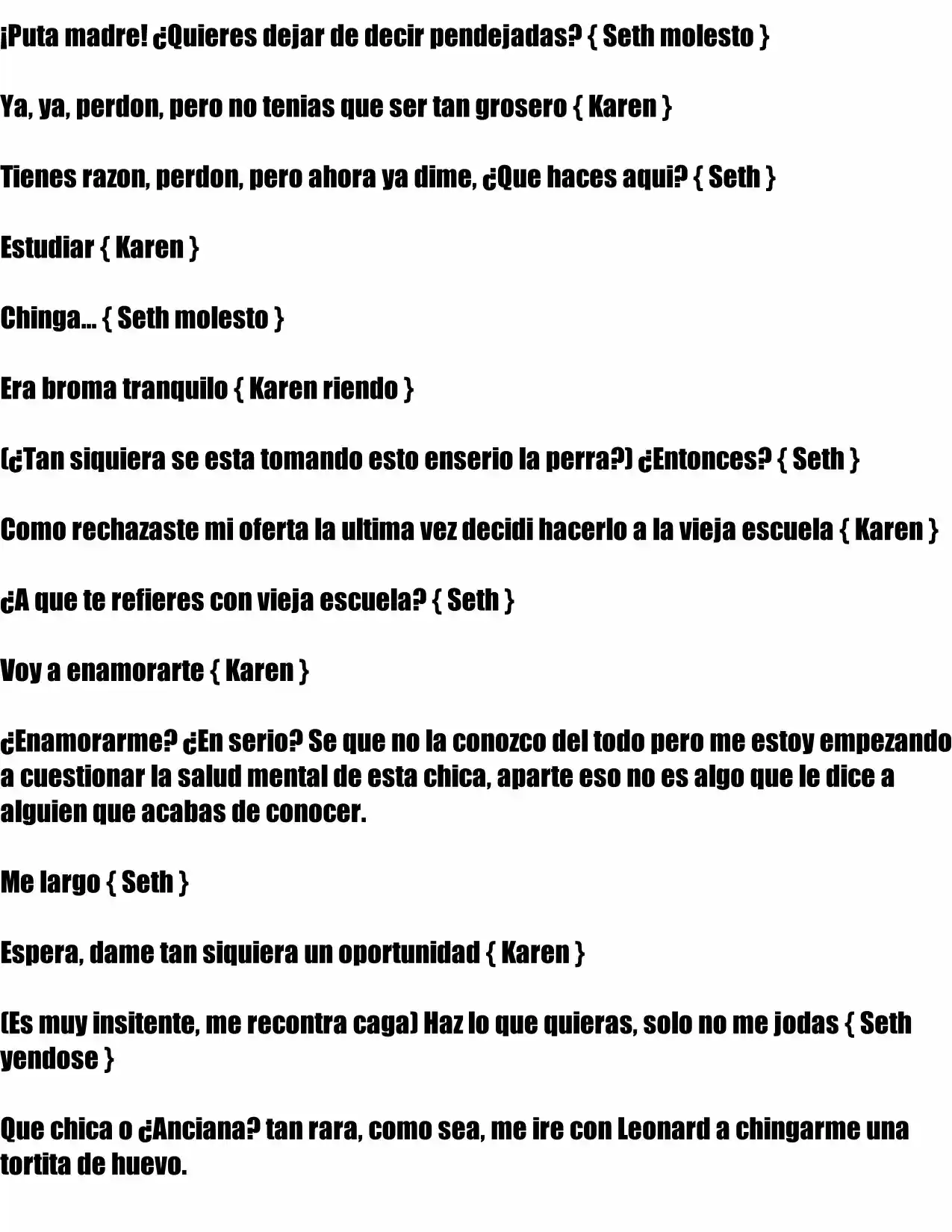 ¡Puta madre! ¿Quieres dejar de decir pendejadas? { Seth molesto }

Ya, ya, perdon, pero no tenias que ser tan grosero { Karen }

Tienes razon, perdon, pero ahora ya dime, ¿Que haces aqui? { Seth }

Estudiar { Karen }

Chinga... { Seth molesto }

Era broma tranquilo { Karen riendo }

(¿Tan siquiera se esta tomando esto enserio la perra?) ¿Entonces? { Seth }

Como rechazaste mi oferta la ultima vez decidi hacerlo a la vieja escuela { Karen }

¿A que te refieres con vieja escuela? { Seth }

Voy a enamorarte { Karen }

¿Enamorarme? ¿En serio? Se que no la conozco del todo pero me estoy empezando a cuestionar la salud mental de esta chica, aparte eso no es algo que le dice a alguien que acabas de conocer.

Me largo { Seth }

Espera, dame tan siquiera un oportunidad { Karen }

(Es muy insitente, me recontra caga) Haz lo que quieras, solo no me jodas { Seth yendose }

Que chica o ¿Anciana? tan rara, como sea, me ire con Leonard a chingarme una tortita de huevo.